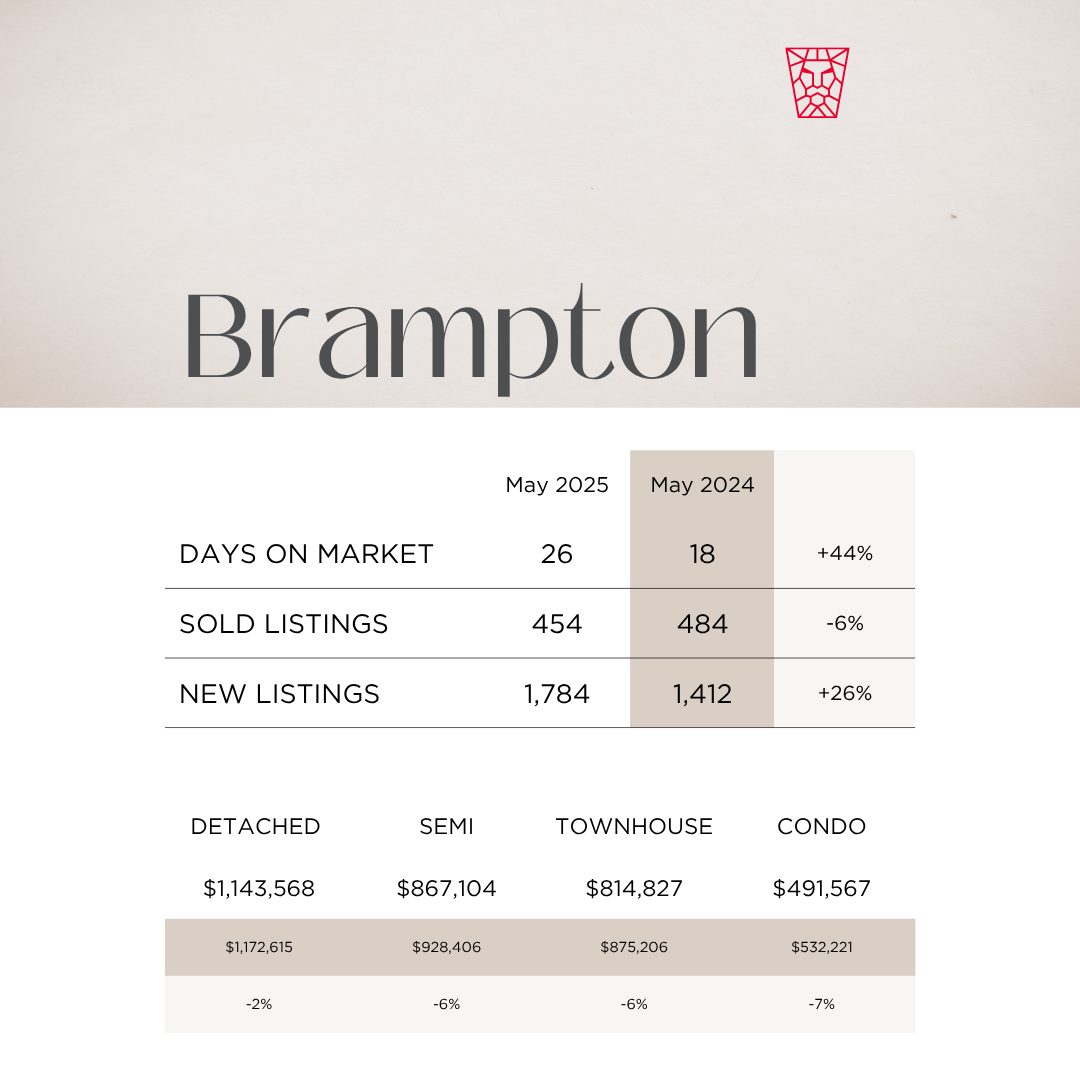 Brampton

| | May 2025 | May 2024 | |
|---|---|---|---|
| DAYS ON MARKET | 26 | 18 | +44% |
| SOLD LISTINGS | 454 | 484 | -6% |
| NEW LISTINGS | 1,784 | 1,412 | +26% |

| DETACHED | SEMI | TOWNHOUSE | CONDO |
|---|---|---|---|
| $1,143,568 | $867,104 | $814,827 | $491,567 |
| $1,172,615 | $928,406 | $875,206 | $532,221 |
| -2% | -6% | -6% | -7% |